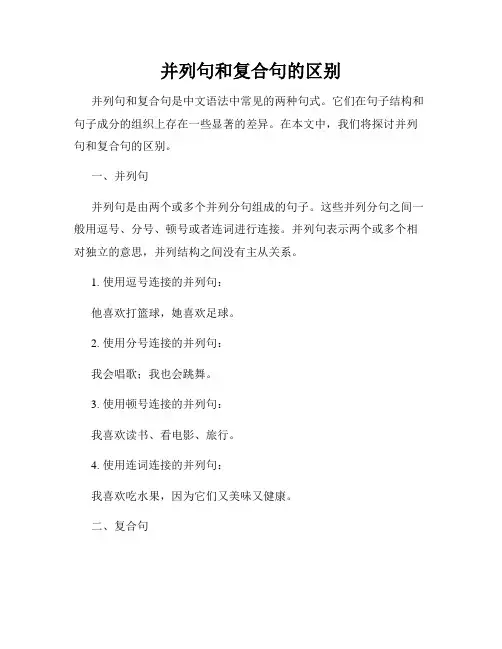 并列句和复合句的区别

并列句和复合句是中文语法中常见的两种句式。它们在句子结构和句子成分的组织上存在一些显著的差异。在本文中，我们将探讨并列句和复合句的区别。

一、并列句

并列句是由两个或多个并列分句组成的句子。这些并列分句之间一般用逗号、分号、顿号或者连词进行连接。并列句表示两个或多个相对独立的意思，并列结构之间没有主从关系。

1. 使用逗号连接的并列句：

他喜欢打篮球，她喜欢足球。

2. 使用分号连接的并列句：

我会唱歌；我也会跳舞。

3. 使用顿号连接的并列句：

我喜欢读书、看电影、旅行。

4. 使用连词连接的并列句：

我喜欢吃水果，因为它们又美味又健康。

二、复合句